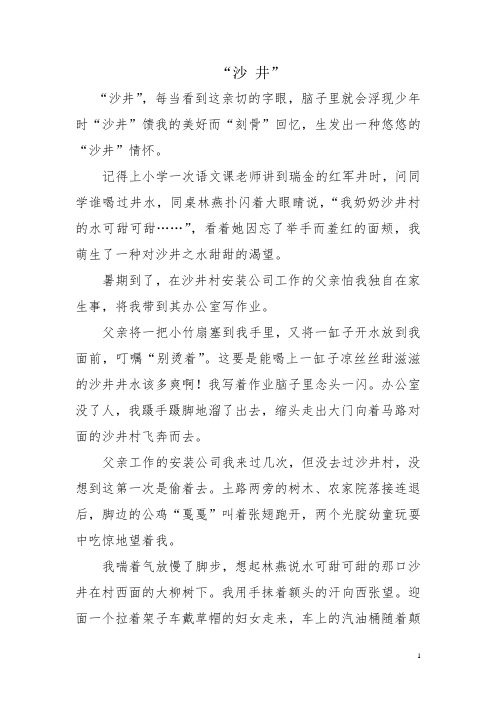 “沙 井”

“沙井”，每当看到这亲切的字眼，脑子里就会浮现少年时“沙井”馈我的美好而“刻骨”回忆，生发出一种悠悠的“沙井”情怀。

记得上小学一次语文课老师讲到瑞金的红军井时，问同学谁喝过井水，同桌林燕扑闪着大眼睛说，“我奶奶沙井村的水可甜可甜……”，看着她因忘了举手而羞红的面颊，我萌生了一种对沙井之水甜甜的渴望。

暑期到了，在沙井村安装公司工作的父亲怕我独自在家生事，将我带到其办公室写作业。

父亲将一把小竹扇塞到我手里，又将一缸子开水放到我面前，叮嘱“别烫着”。这要是能喝上一缸子凉丝丝甜滋滋的沙井井水该多爽啊！我写着作业脑子里念头一闪。办公室没了人，我蹑手蹑脚地溜了出去，缩头走出大门向着马路对面的沙井村飞奔而去。

父亲工作的安装公司我来过几次，但没去过沙井村，没想到这第一次是偷着去。土路两旁的树木、农家院落接连退后，脚边的公鸡“戛戛”叫着张翅跑开，两个光腚幼童玩耍中吃惊地望着我。

我喘着气放慢了脚步，想起林燕说水可甜可甜的那口沙井在村西面的大柳树下。我用手抹着额头的汗向西张望。迎面一个拉着架子车戴草帽的妇女走来，车上的汽油桶随着颠

1